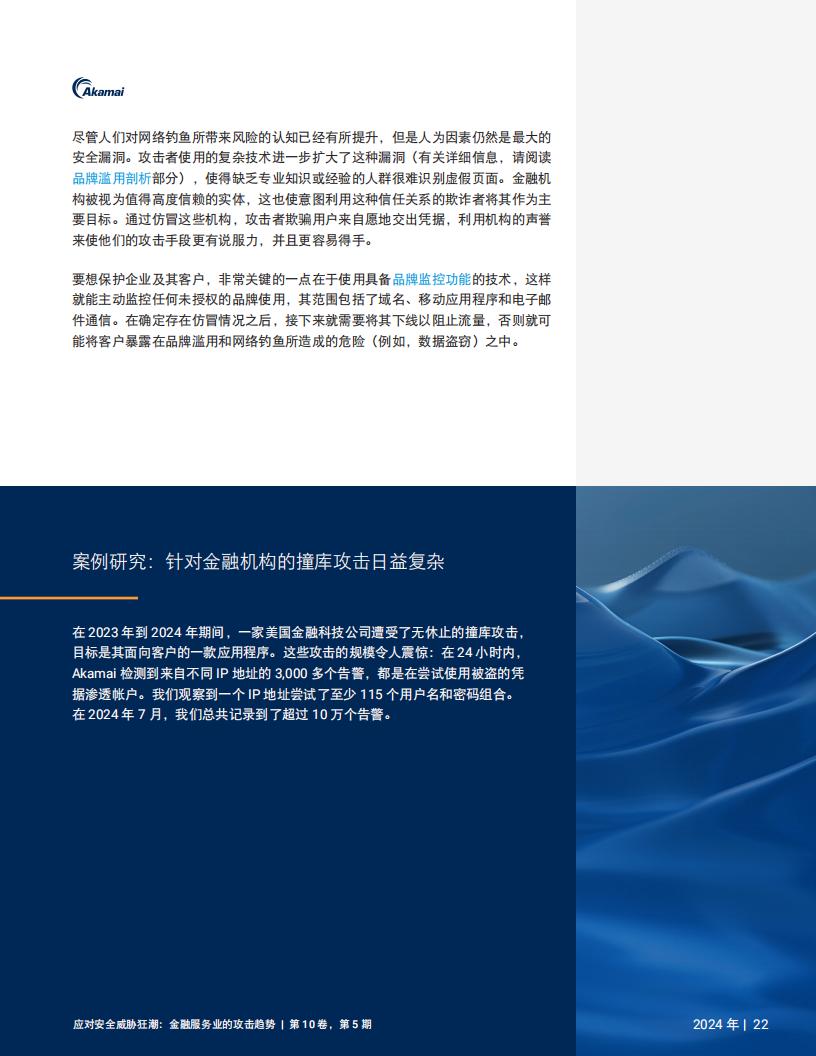 Akamai

尽管人们对网络钓鱼所带来风险的认知已经有所提升，但是人为因素仍然是最大的安全漏洞。攻击者使用的复杂技术进一步扩大了这种漏洞（有关详细信息，请阅读品牌滥用剖析部分），使得缺乏专业知识或经验的人群很难识别虚假页面。金融机构被视为值得高度信赖的实体，这也使意图利用这种信任关系的欺诈者将其作为主要目标。通过仿冒这些机构，攻击者欺骗用户来自愿地交出凭据，利用机构的声誉来使他们的攻击手段更有说服力，并且更容易得手。

要想保护企业及其客户，非常关键的一点在于使用具备品牌监控功能的技术，这样就能主动监控任何未授权的品牌使用，其范围包括了域名、移动应用程序和电子邮件通信。在确定存在仿冒情况之后，接下来就需要将其下线以阻止流量，否则就可能将客户暴露在品牌滥用和网络钓鱼所造成的危险（例如，数据盗窃）之中。

案例研究：针对金融机构的撞库攻击日益复杂

在 2023 年到 2024 年期间，一家美国金融科技公司遭受了无休止的撞库攻击，目标是其面向客户的一款应用程序。这些攻击的规模令人震惊：在 24 小时内，Akamai 检测到来自不同 IP 地址的 3,000 多个告警，都是在尝试使用被盗的凭据渗透帐户。我们观察到一个 IP 地址尝试了至少 115 个用户名和密码组合。在 2024 年 7 月，我们总共记录到了超过 10 万个告警。

应对安全威胁狂潮：金融服务业的攻击趋势 | 第 10 卷，第 5 期

2024 年 | 22